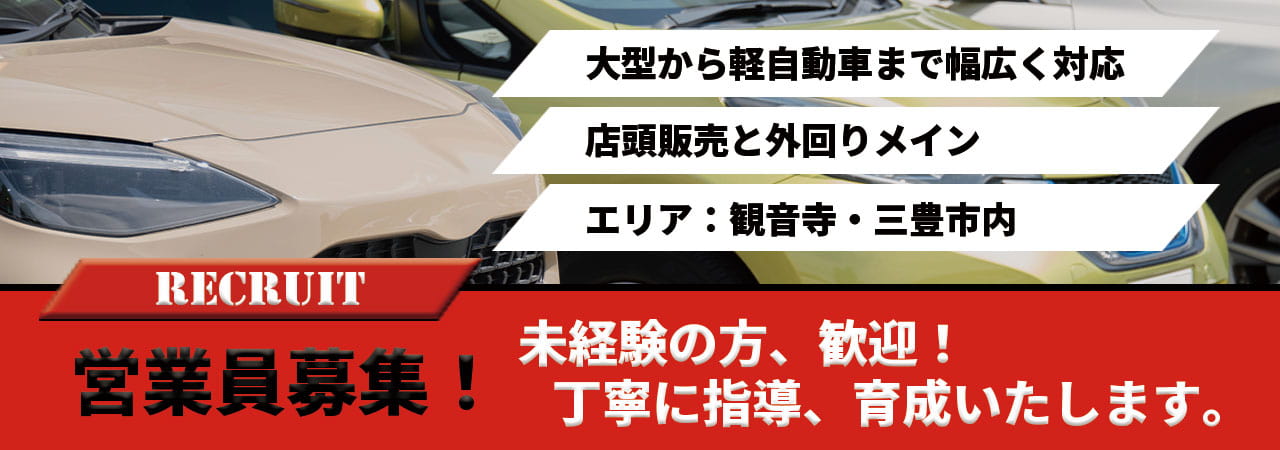 大型から軽自動車まで幅広く対応

店頭販売と外回りメイン

エリア：観音寺・三豊市内

RECRUIT

営業員募集！

未経験の方、歓迎！
丁寧に指導、育成いたします。